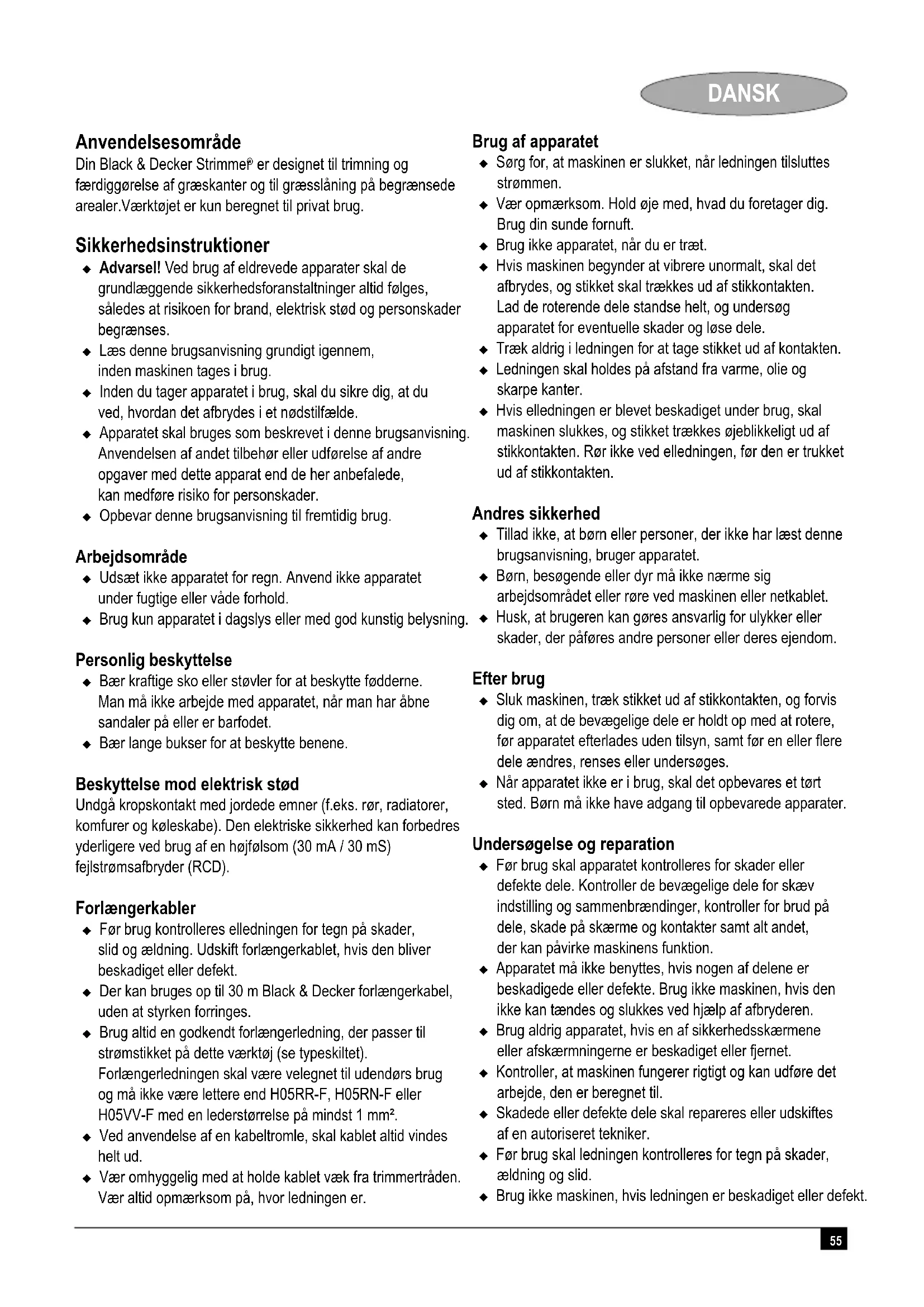 DANSK

Anvendelsesområde
Din Black & Decker Strimmer® er designet til trimning og færdiggørelse af græskanter og til græsslåning på begrænsede arealer.Værktøjet er kun beregnet til privat brug.

Sikkerhedsinstruktioner
◆ Advarsel! Ved brug af eldrevede apparater skal de grundlæggende sikkerhedsforanstaltninger altid følges, således at risikoen for brand, elektrisk stød og personskader begrænses.
◆ Læs denne brugsanvisning grundigt igennem, inden maskinen tages i brug.
◆ Inden du tager apparatet i brug, skal du sikre dig, at du ved, hvordan det afbrydes i et nødstilfælde.
◆ Apparatet skal bruges som beskrevet i denne brugsanvisning. Anvendelsen af andet tilbehør eller udførelse af andre opgaver med dette apparat end de her anbefalede, kan medføre risiko for personskader.
◆ Opbevar denne brugsanvisning til fremtidig brug.

Arbejdsområde
◆ Udsæt ikke apparatet for regn. Anvend ikke apparatet under fugtige eller våde forhold.
◆ Brug kun apparatet i dagslys eller med god kunstig belysning.

Personlig beskyttelse
◆ Bær kraftige sko eller støvler for at beskytte fødderne. Man må ikke arbejde med apparatet, når man har åbne sandaler på eller er barfodet.
◆ Bær lange bukser for at beskytte benene.

Beskyttelse mod elektrisk stød
Undgå kropskontakt med jordede emner (f.eks. rør, radiatorer, komfurer og køleskabe). Den elektriske sikkerhed kan forbedres yderligere ved brug af en højfølsom (30 mA / 30 mS) fejlstrømsafbryder (RCD).

Forlængerkabler
◆ Før brug kontrolleres elledningen for tegn på skader, slid og ældning. Udskift forlængerkablet, hvis den bliver beskadiget eller defekt.
◆ Der kan bruges op til 30 m Black & Decker forlængerkabel, uden at styrken forringes.
◆ Brug altid en godkendt forlængerledning, der passer til strømstikket på dette værktøj (se typeskiltet). Forlængerledningen skal være velegnet til udendørs brug og må ikke være lettere end H05RR-F, H05RN-F eller H05VV-F med en lederstørrelse på mindst 1 mm².
◆ Ved anvendelse af en kabeltromle, skal kablet altid vindes helt ud.
◆ Vær omhyggelig med at holde kablet væk fra trimmertråden. Vær altid opmærksom på, hvor ledningen er.

Brug af apparatet
◆ Sørg for, at maskinen er slukket, når ledningen tilsluttes strømmen.
◆ Vær opmærksom. Hold øje med, hvad du foretager dig. Brug din sunde fornuft.
◆ Brug ikke apparatet, når du er træt.
◆ Hvis maskinen begynder at vibrere unormalt, skal det afbrydes, og stikket skal trækkes ud af stikkontakten. Lad de roterende dele standse helt, og undersøg apparatet for eventuelle skader og løse dele.
◆ Træk aldrig i ledningen for at tage stikket ud af kontakten.
◆ Ledningen skal holdes på afstand fra varme, olie og skarpe kanter.
◆ Hvis elledningen er blevet beskadiget under brug, skal maskinen slukkes, og stikket trækkes øjeblikkeligt ud af stikkontakten. Rør ikke ved elledningen, før den er trukket ud af stikkontakten.

Andres sikkerhed
◆ Tillad ikke, at børn eller personer, der ikke har læst denne brugsanvisning, bruger apparatet.
◆ Børn, besøgende eller dyr må ikke nærme sig arbejdsområdet eller røre ved maskinen eller netkablet.
◆ Husk, at brugeren kan gøres ansvarlig for ulykker eller skader, der påføres andre personer eller deres ejendom.

Efter brug
◆ Sluk maskinen, træk stikket ud af stikkontakten, og forvis dig om, at de bevægelige dele er holdt op med at rotere, før apparatet efterlades uden tilsyn, samt før en eller flere dele ændres, renses eller undersøges.
◆ Når apparatet ikke er i brug, skal det opbevares et tørt sted. Børn må ikke have adgang til opbevarede apparater.

Undersøgelse og reparation
◆ Før brug skal apparatet kontrolleres for skader eller defekte dele. Kontroller de bevægelige dele for skæv indstilling og sammenbrændinger, kontroller for brud på dele, skade på skærme og kontakter samt alt andet, der kan påvirke maskinens funktion.
◆ Apparatet må ikke benyttes, hvis nogen af delene er beskadigede eller defekte. Brug ikke maskinen, hvis den ikke kan tændes og slukkes ved hjælp af afbryderen.
◆ Brug aldrig apparatet, hvis en af sikkerhedsskærmene eller afskærmningerne er beskadiget eller fjernet.
◆ Kontroller, at maskinen fungerer rigtigt og kan udføre det arbejde, den er beregnet til.
◆ Skadede eller defekte dele skal repareres eller udskiftes af en autoriseret tekniker.
◆ Før brug skal ledningen kontrolleres for tegn på skader, ældning og slid.
◆ Brug ikke maskinen, hvis ledningen er beskadiget eller defekt.

55